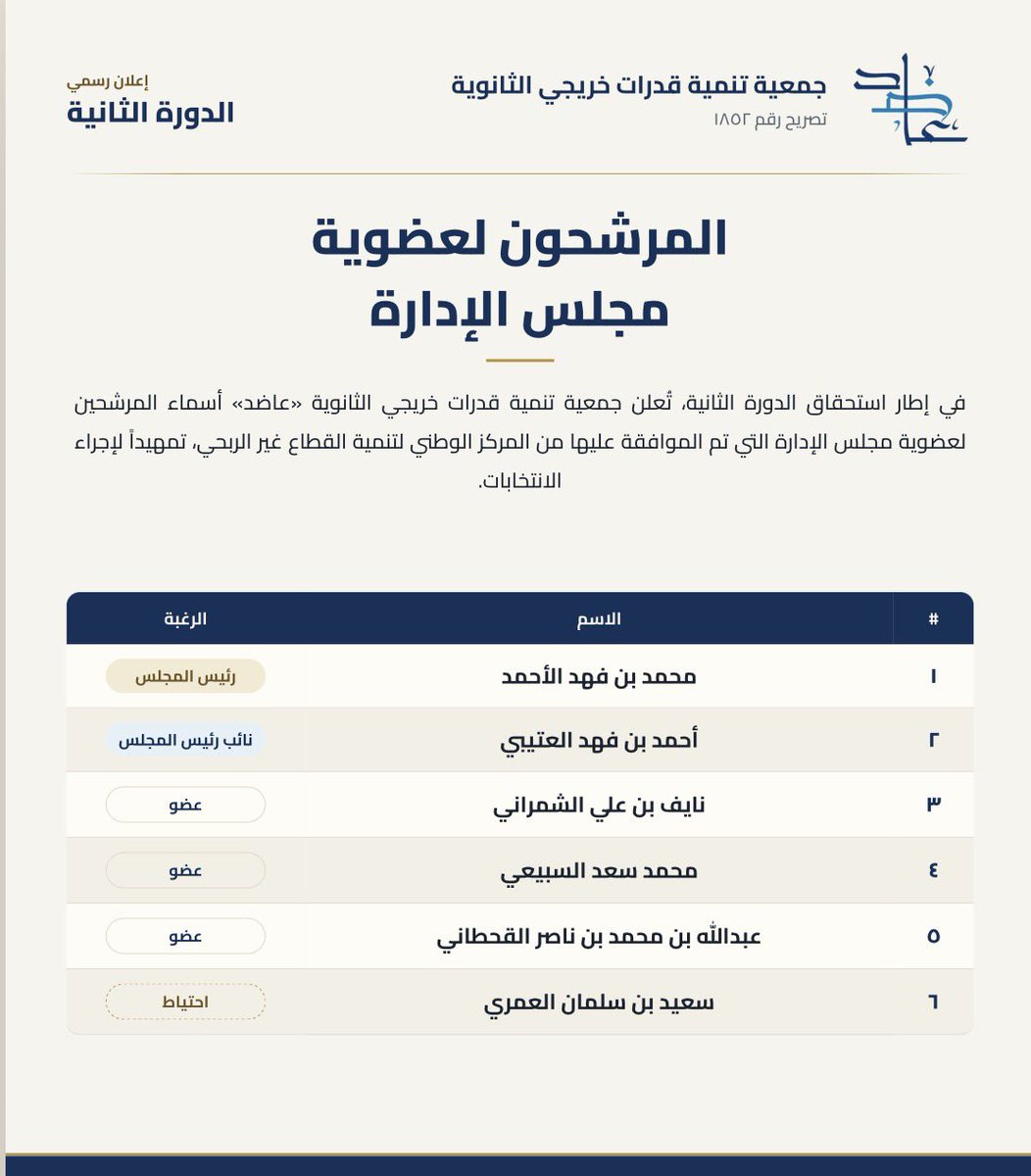 عاضد

جمعية تنمية قدرات خريجي الثانوية
تصريح رقم ١٨٥٢

إعلان رسمي
الدورة الثانية

المرشحون لعضوية
مجلس الإدارة

في إطار استحقاق الدورة الثانية، تُعلن جمعية تنمية قدرات خريجي الثانوية «عاضد» أسماء المرشحين لعضوية مجلس الإدارة التي تم الموافقة عليها من المركز الوطني لتنمية القطاع غير الربحي، تمهيداً لإجراء الانتخابات.

| # | الاسم | الرغبة |
|---|---|---|
| ١ | محمد بن فهد الأحمد | رئيس المجلس |
| ٢ | أحمد بن فهد العتيبي | نائب رئيس المجلس |
| ٣ | نايف بن علي الشمراني | عضو |
| ٤ | محمد سعد السبيعي | عضو |
| ٥ | عبدالله بن محمد بن ناصر القحطاني | عضو |
| ٦ | سعيد بن سلمان العمري | احتياط |